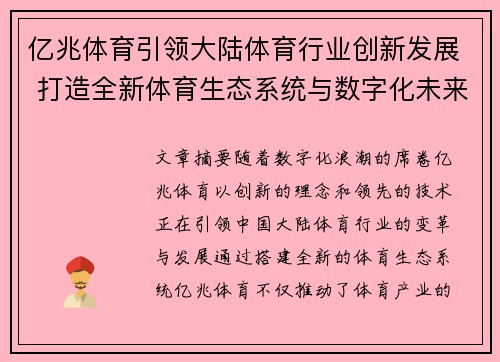 亿兆体育引领大陆体育行业创新发展 打造全新体育生态系统与数字化未来

文章摘要随着数字化浪潮的席卷亿兆体育以创新的理念和领先的技术正在引领中国大陆体育行业的变革与发展通过搭建全新的体育生态系统亿兆体育不仅推动了体育产业的